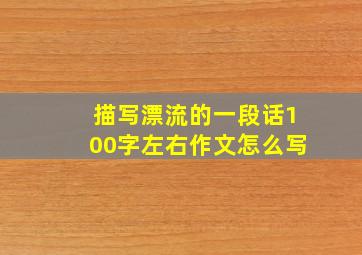 描写漂流的一段话100字左右作文怎么写